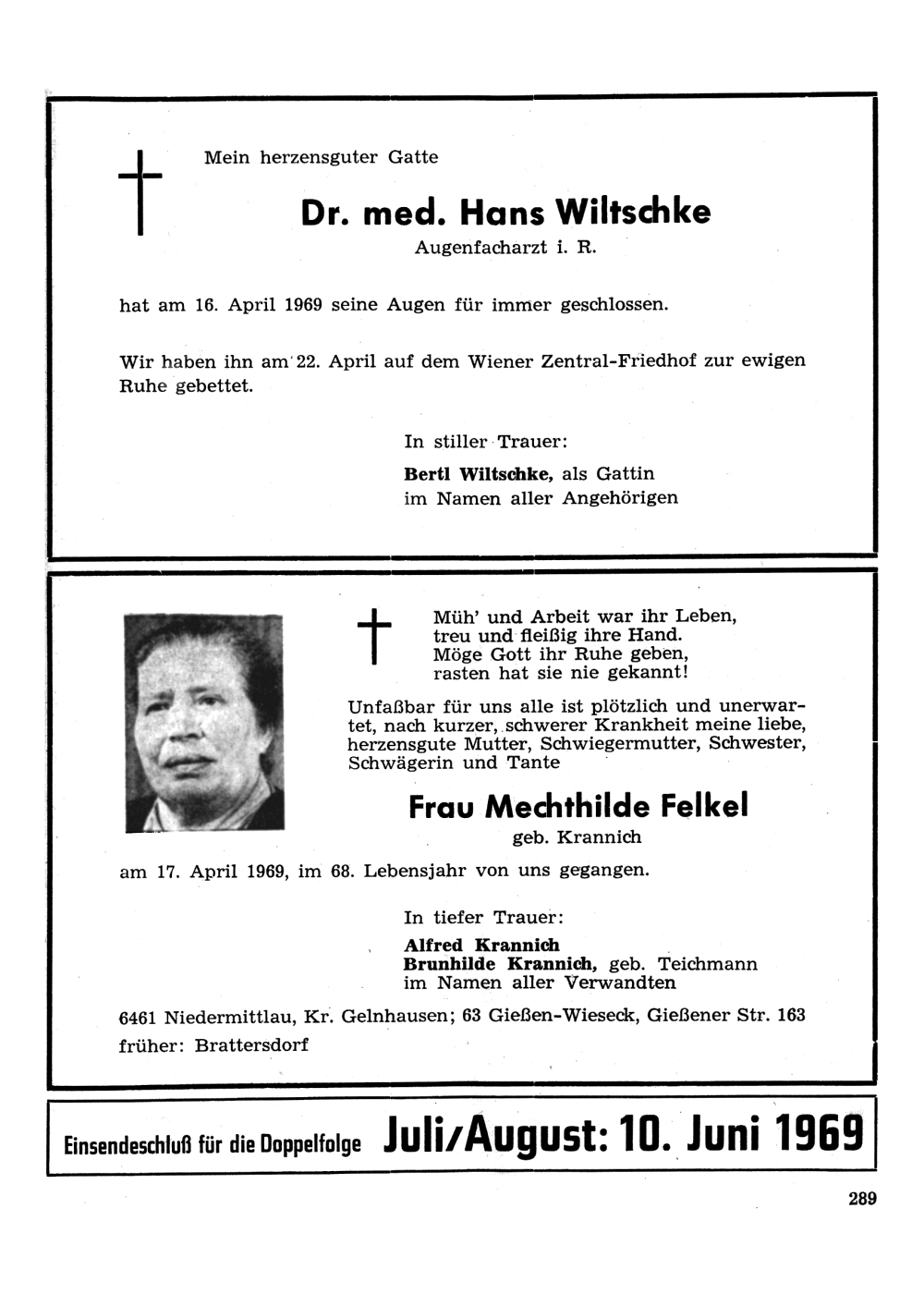 Mein herzensguter Gatte

Dr. med. Hans Wiltschke

Augenfacharzt i. R.

hat am 16. April 1969 seine Augen für immer geschlossen.

Wir haben ihn am 22. April auf dem Wiener Zentral-Friedhof zur ewigen Ruhe gebettet.

In stiller Trauer:

Bertl Wiltschke, als Gattin
im Namen aller Angehörigen

Müh' und Arbeit war ihr Leben,
treu und fleißig ihre Hand.
Möge Gott ihr Ruhe geben,
rasten hat sie nie gekannt!

Unfaßbar für uns alle ist plötzlich und unerwartet, nach kurzer, schwerer Krankheit meine liebe, herzensgute Mutter, Schwiegermutter, Schwester, Schwägerin und Tante

Frau Mechthilde Felkel

geb. Krannich

am 17. April 1969, im 68. Lebensjahr von uns gegangen.

In tiefer Trauer:

Alfred Krannich
Brunhilde Krannich, geb. Teichmann
im Namen aller Verwandten

6461 Niedermittlau, Kr. Gelnhausen; 63 Gießen-Wieseck, Gießener Str. 163
früher: Brattersdorf

Einsendeschluß für die Doppelfolge Juli/August: 10. Juni 1969

289